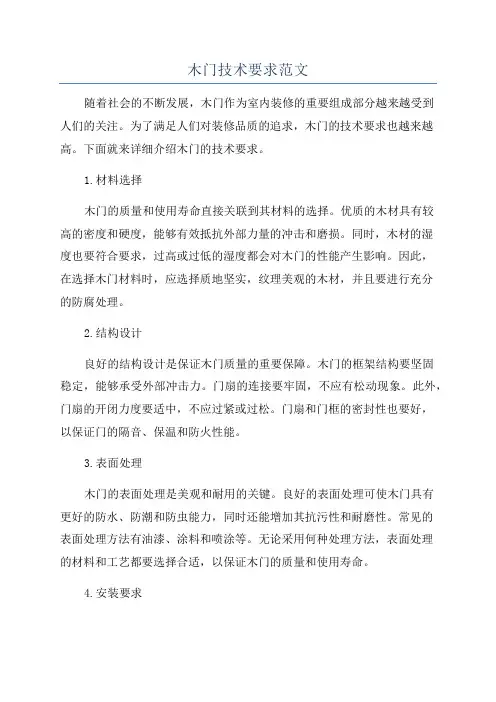 木门技术要求范文

随着社会的不断发展，木门作为室内装修的重要组成部分越来越受到人们的关注。为了满足人们对装修品质的追求，木门的技术要求也越来越高。下面就来详细介绍木门的技术要求。

1.材料选择

木门的质量和使用寿命直接关联到其材料的选择。优质的木材具有较高的密度和硬度，能够有效抵抗外部力量的冲击和磨损。同时，木材的湿度也要符合要求，过高或过低的湿度都会对木门的性能产生影响。因此，在选择木门材料时，应选择质地坚实，纹理美观的木材，并且要进行充分的防腐处理。

2.结构设计

良好的结构设计是保证木门质量的重要保障。木门的框架结构要坚固稳定，能够承受外部冲击力。门扇的连接要牢固，不应有松动现象。此外，门扇的开闭力度要适中，不应过紧或过松。门扇和门框的密封性也要好，以保证门的隔音、保温和防火性能。

3.表面处理

木门的表面处理是美观和耐用的关键。良好的表面处理可使木门具有更好的防水、防潮和防虫能力，同时还能增加其抗污性和耐磨性。常见的表面处理方法有油漆、涂料和喷涂等。无论采用何种处理方法，表面处理的材料和工艺都要选择合适，以保证木门的质量和使用寿命。

4.安装要求